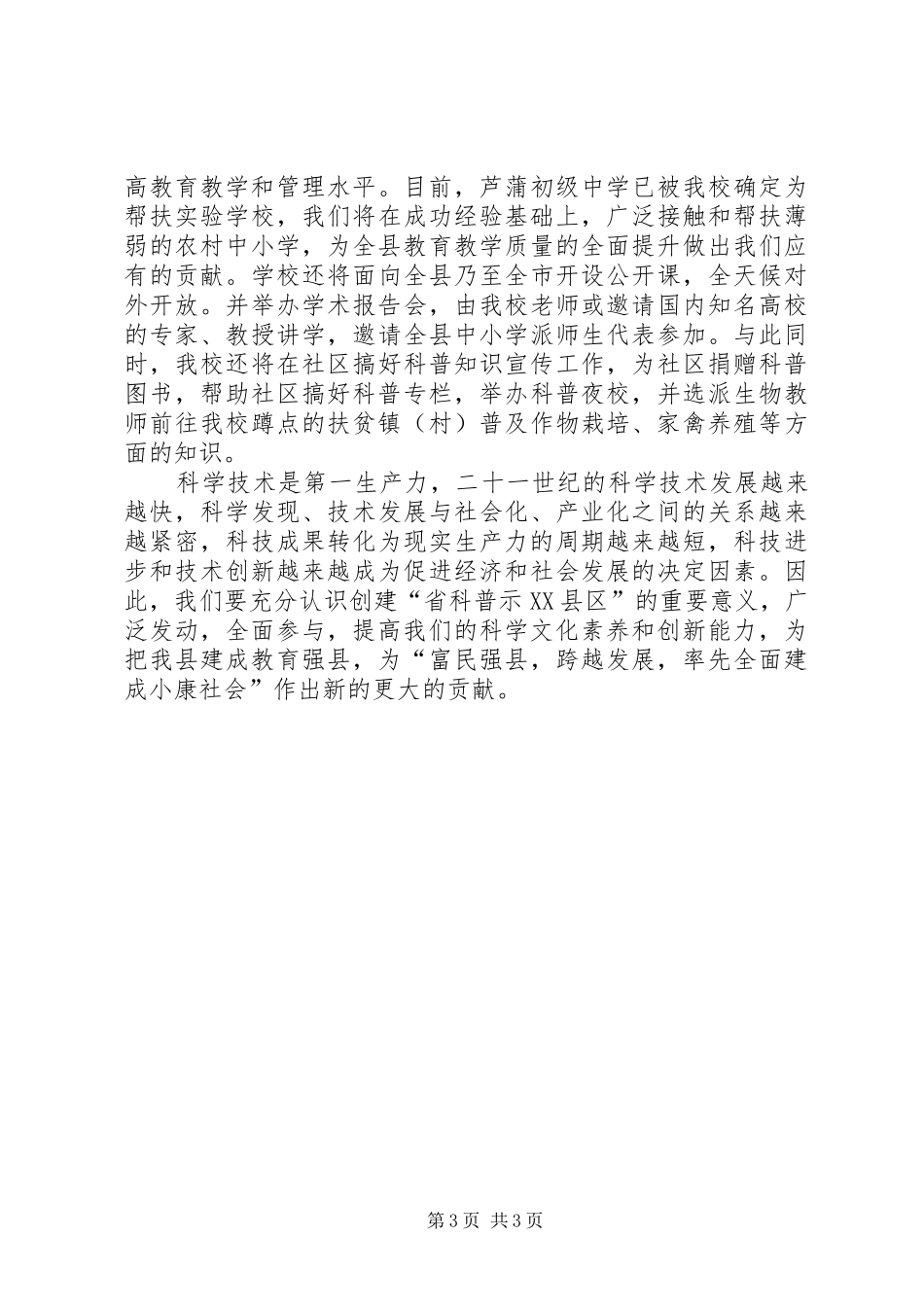 高教育教学和管理水平。目前，芦蒲初级中学已被我校确定为帮扶实验学校，我们将在成功经验基础上，广泛接触和帮扶薄弱的农村中小学，为全县教育教学质量的全面提升做出我们应有的贡献。学校还将面向全县乃至全市开设公开课，全天候对外开放。并举办学术报告会，由我校老师或邀请国内知名高校的专家、教授讲学，邀请全县中小学派师生代表参加。与此同时，我校还将在社区搞好科普知识宣传工作，为社区捐赠科普图书，帮助社区搞好科普专栏，举办科普夜校，并选派生物教师前往我校蹲点的扶贫镇（村）普及作物栽培、家禽养殖等方面的知识。

科学技术是第一生产力，二十一世纪的科学技术发展越来越快，科学发现、技术发展与社会化、产业化之间的关系越来越紧密，科技成果转化为现实生产力的周期越来越短，科技进步和技术创新越来越成为促进经济和社会发展的决定因素。因此，我们要充分认识创建“省科普示XX县区”的重要意义，广泛发动，全面参与，提高我们的科学文化素养和创新能力，为把我县建成教育强县，为“富民强县，跨越发展，率先全面建成小康社会”作出新的更大的贡献。

第3页 共3页